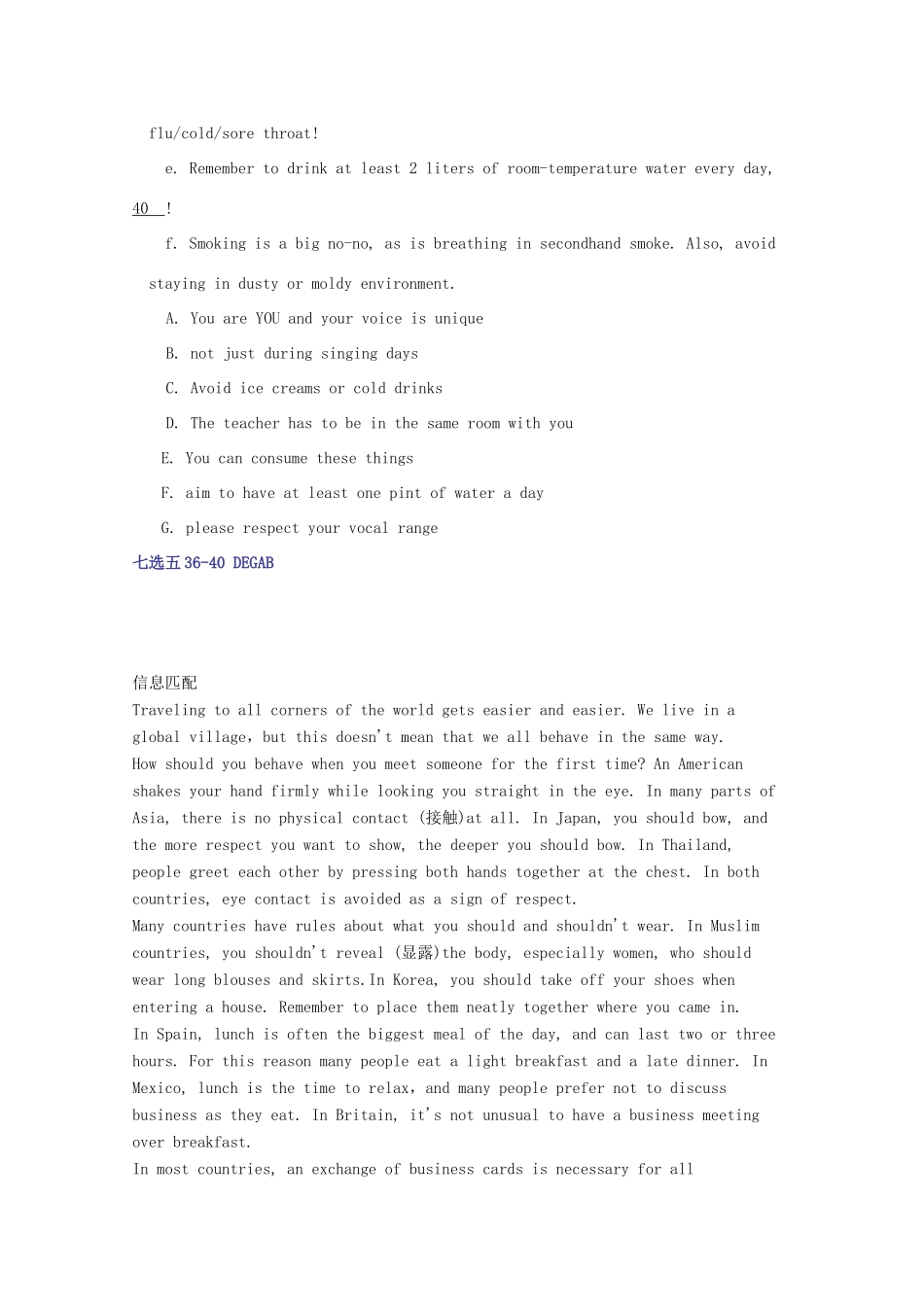 flu/cold/sore throat!

e. Remember to drink at least 2 liters of room-temperature water every day, 40 !

f. Smoking is a big no-no, as is breathing in secondhand smoke. Also, avoid staying in dusty or moldy environment.

A. You are YOU and your voice is unique

B. not just during singing days

C. Avoid ice creams or cold drinks

D. The teacher has to be in the same room with you

E. You can consume these things

F. aim to have at least one pint of water a day

G. please respect your vocal range

七选五 36-40 DEGAB

信息匹配

Traveling to all corners of the world gets easier and easier. We live in a global village, but this doesn't mean that we all behave in the same way.

How should you behave when you meet someone for the first time? An American shakes your hand firmly while looking you straight in the eye. In many parts of Asia, there is no physical contact (接触)at all. In Japan, you should bow, and the more respect you want to show, the deeper you should bow. In Thailand, people greet each other by pressing both hands together at the chest. In both countries, eye contact is avoided as a sign of respect.

Many countries have rules about what you should and shouldn't wear. In Muslim countries, you shouldn't reveal (显露)the body, especially women, who should wear long blouses and skirts.In Korea, you should take off your shoes when entering a house. Remember to place them neatly together where you came in.

In Spain, lunch is often the biggest meal of the day, and can last two or three hours. For this reason many people eat a light breakfast and a late dinner. In Mexico, lunch is the time to relax, and many people prefer not to discuss business as they eat. In Britain, it's not unusual to have a business meeting over breakfast.

In most countries, an exchange of business cards is necessary for all